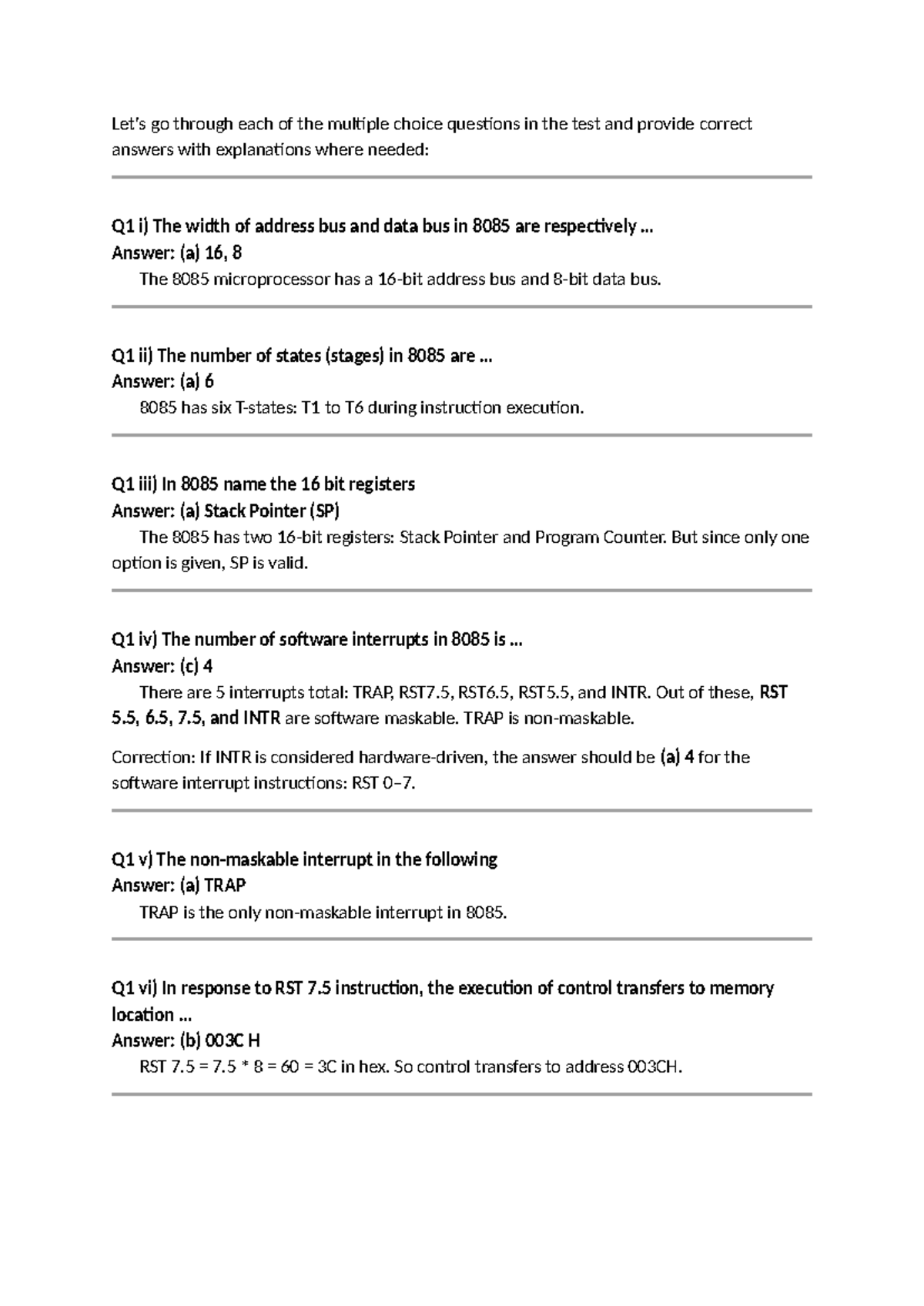 Let's go through each of the multiple choice questions in the test and provide correct answers with explanations where needed:

Q1 i) The width of address bus and data bus in 8085 are respectively ...
Answer: (a) 16, 8
The 8085 microprocessor has a 16-bit address bus and 8-bit data bus.

Q1 ii) The number of states (stages) in 8085 are ...
Answer: (a) 6
8085 has six T-states: T1 to T6 during instruction execution.

Q1 iii) In 8085 name the 16 bit registers
Answer: (a) Stack Pointer (SP)
The 8085 has two 16-bit registers: Stack Pointer and Program Counter. But since only one option is given, SP is valid.

Q1 iv) The number of software interrupts in 8085 is ...
Answer: (c) 4
There are 5 interrupts total: TRAP, RST7.5, RST6.5, RST5.5, and INTR. Out of these, RST 5.5, 6.5, 7.5, and INTR are software maskable. TRAP is non-maskable.

Correction: If INTR is considered hardware-driven, the answer should be (a) 4 for the software interrupt instructions: RST 0–7.

Q1 v) The non-maskable interrupt in the following
Answer: (a) TRAP
TRAP is the only non-maskable interrupt in 8085.

Q1 vi) In response to RST 7.5 instruction, the execution of control transfers to memory location ...
Answer: (b) 003C H
RST 7.5 = 7.5 * 8 = 60 = 3C in hex. So control transfers to address 003CH.